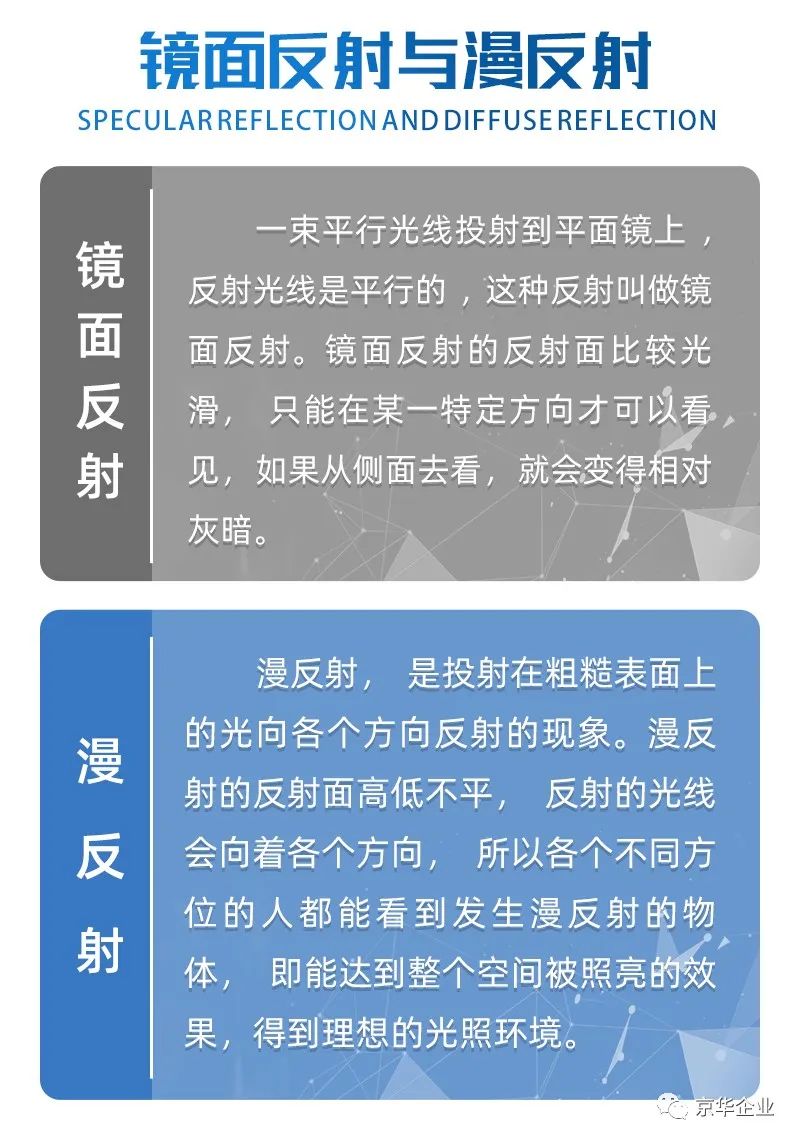 镜面反射与漫反射

SPECULAR REFLECTION AND DIFFUSE REFLECTION

镜面反射

一束平行光线投射到平面镜上，反射光线是平行的，这种反射叫做镜面反射。镜面反射的反射面比较光滑，只能在某一特定方向才可以看见，如果从侧面去看，就会变得相对灰暗。

漫反射

漫反射，是投射在粗糙表面上的光向各个方向反射的现象。漫反射的反射面高低不平，反射的光线会向着各个方向，所以各个不同方位的人都能看到发生漫反射的物体，即能达到整个空间被照亮的效果，得到理想的光照环境。

京华企业